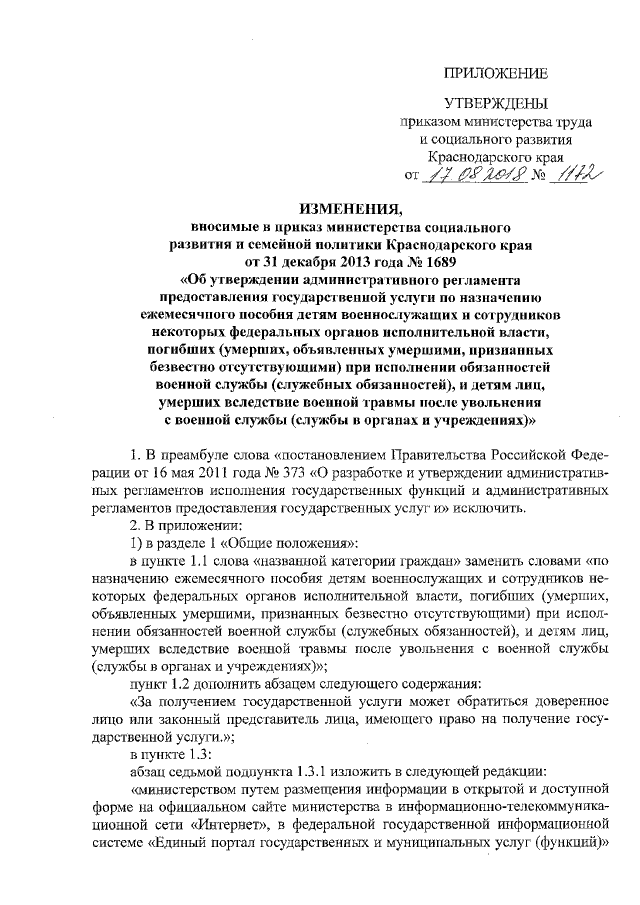 ПРИЛОЖЕНИЕ

УТВЕРЖДЕНЫ
приказом министерства труда и социального развития Краснодарского края
от 17.08.2018 № 1172

ИЗМЕНЕНИЯ,
вносимые в приказ министерства социального развития и семейной политики Краснодарского края от 31 декабря 2013 года № 1689 «Об утверждении административного регламента предоставления государственной услуги по назначению ежемесячного пособия детям военнослужащих и сотрудников некоторых федеральных органов исполнительной власти, погибших (умерших, объявленных умершими, признанных безвестно отсутствующими) при исполнении обязанностей военной службы (служебных обязанностей), и детям лиц, умерших вследствие военной травмы после увольнения с военной службы (службы в органах и учреждениях)»

1. В преамбуле слова «постановлением Правительства Российской Федерации от 16 мая 2011 года № 373 «О разработке и утверждении административных регламентов исполнения государственных функций и административных регламентов предоставления государственных услуг и» исключить.

2. В приложении:

1) в разделе 1 «Общие положения»:

в пункте 1.1 слова «названной категории граждан» заменить словами «по назначению ежемесячного пособия детям военнослужащих и сотрудников некоторых федеральных органов исполнительной власти, погибших (умерших, объявленных умершими, признанных безвестно отсутствующими) при исполнении обязанностей военной службы (служебных обязанностей), и детям лиц, умерших вследствие военной травмы после увольнения с военной службы (службы в органах и учреждениях)»;

пункт 1.2 дополнить абзацем следующего содержания:

«За получением государственной услуги может обратиться доверенное лицо или законный представитель лица, имеющего право на получение государственной услуги.»;

в пункте 1.3:

абзац седьмой подпункта 1.3.1 изложить в следующей редакции:

«министерством путем размещения информации в открытой и доступной форме на официальном сайте министерства в информационно-телекоммуникационной сети «Интернет», в федеральной государственной информационной системе «Единый портал государственных и муниципальных услуг (функций)»